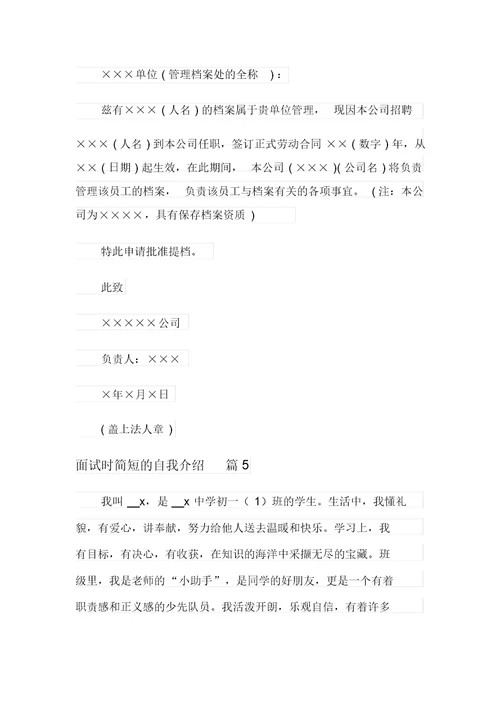 ×××单位（管理档案处的全称 ）：

兹有×××（人名）的档案属于贵单位管理， 现因本公司招聘×××（人名）到本公司任职，签订正式劳动合同 ××（数字）年，从××（日期）起生效，在此期间， 本公司（×××)(公司名）将负责管理该员工的档案， 负责该员工与档案有关的各项事宜。（注：本公司为××××，具有保存档案资质 ）

特此申请批准提档。

此致

×××××公司

负责人：×××

×年×月×日

（盖上法人章 ）

面试时简短的自我介绍 篇 5

我叫 __x，是 __x 中学初一（ 1）班的学生。生活中，我懂礼貌，有爱心，讲奉献，努力给他人送去温暖和快乐。学习上，我有目标，有决心，有收获，在知识的海洋中采撷无尽的宝藏。班级里，我是老师的“小助手”，是同学的好朋友，更是一个有着职责感和正义感的少先队员。我活泼开朗，乐观自信，有着许多